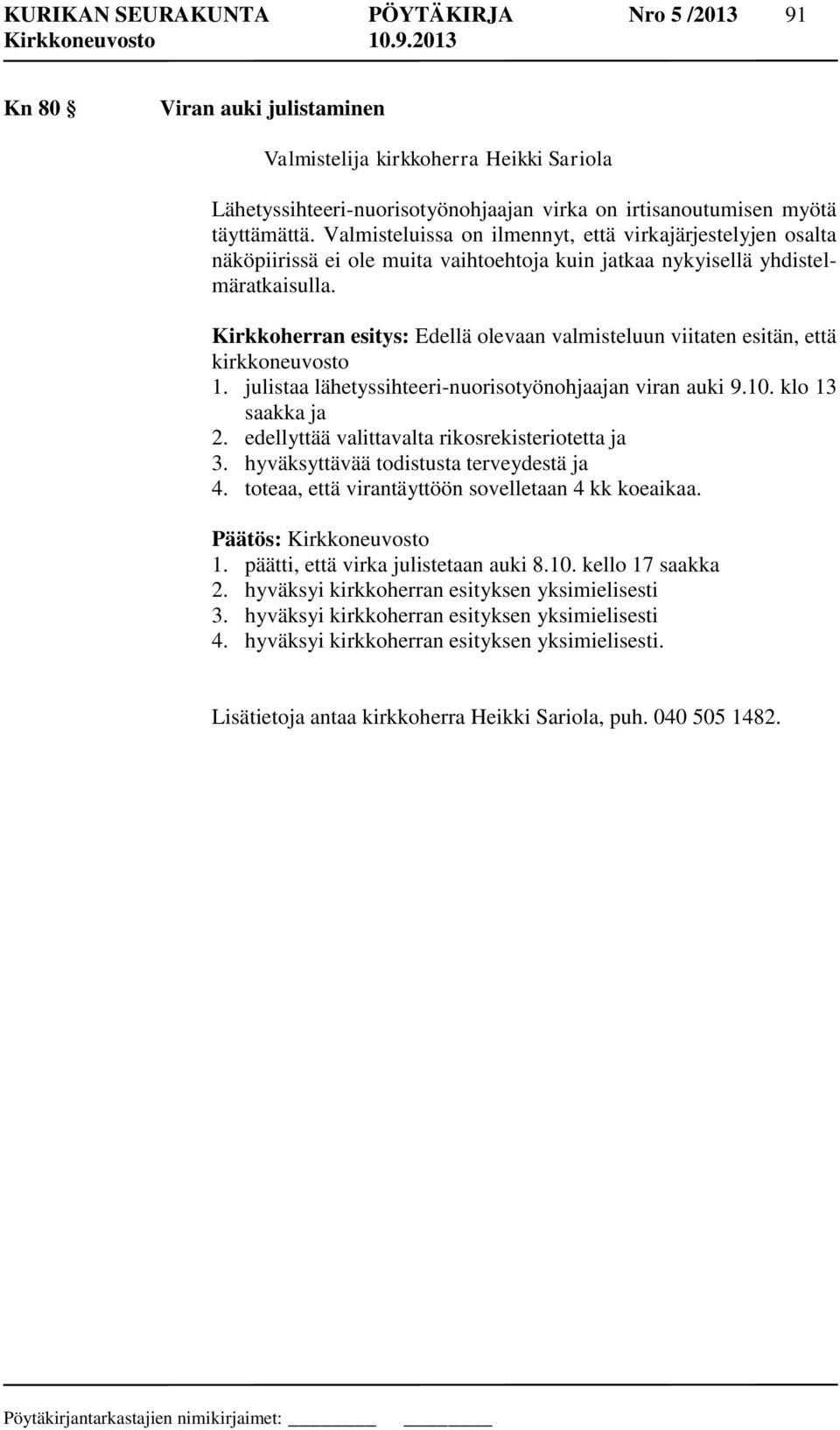 KURIKAN SEURAKUNTA PÖYTÄKIRJA Nro 5 /2013 91
Kirkkoneuvosto 10.9.2013

Kn 80 § Viran auki julistaminen

Valmistelija kirkkoherra Heikki Sariola

Lähetyssihteeri-nuorisotyönohjaajan virka on irtisanoutumisen myötä täyttämättä. Valmisteluissa on ilmennyt, että virkajärjestelyjen osalta näköpiirissä ei ole muita vaihtoehtoja kuin jatkaa nykyisellä yhdistelmäratkaisulla.

Kirkkoherran esitys: Edellä olevaan valmisteluun viitaten esitän, että kirkkoneuvosto
1. julistaa lähetyssihteeri-nuorisotyönohjaajan viran auki 9.10. klo 13 saakka ja
2. edellyttää valittavalta rikosrekisteriotetta ja
3. hyväksyttävää todistusta terveydestä ja
4. toteaa, että virantäyttöön sovelletaan 4 kk koeaikaa.

Päätös: Kirkkoneuvosto
1. päätti, että virka julistetaan auki 8.10. kello 17 saakka
2. hyväksyi kirkkoherran esityksen yksimielisesti
3. hyväksyi kirkkoherran esityksen yksimielisesti
4. hyväksyi kirkkoherran esityksen yksimielisesti.

Lisätietoja antaa kirkkoherra Heikki Sariola, puh. 040 505 1482.

Pöytäkirjantarkastajien nimikirjaimet: